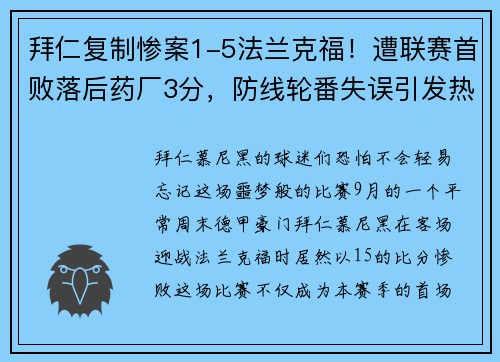 拜仁复制惨案1-5法兰克福！遭联赛首败落后药厂3分，防线轮番失误引发热

拜仁慕尼黑的球迷们恐怕不会轻易忘记这场噩梦般的比赛9月的一个平常周末德甲豪门拜仁慕尼黑在客场迎战法兰克福时居然以15的比分惨败这场比赛不仅成为本赛季的首场